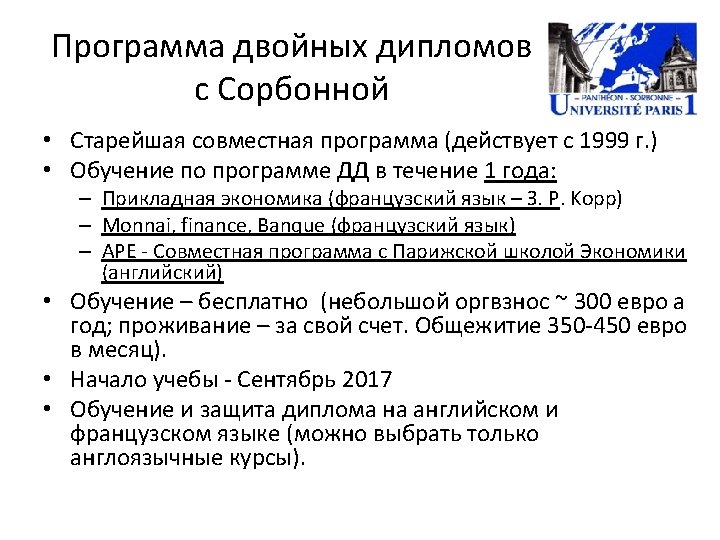 Программа двойных дипломов с Сорбонной

– PANTHÉON - SORBONNE –
UNIVERSITÉ PARIS 1

• Старейшая совместная программа (действует с 1999 г.)
• Обучение по программе ДД в течение 1 года:
– Прикладная экономика (французский язык – З. Р. Корр)
– Monnai, finance, Banque (французский язык)
– APE - Совместная программа с Парижской школой Экономики (английский)
• Обучение – бесплатно (небольшой оргвзнос ~ 300 евро а год; проживание – за свой счет. Общежитие 350-450 евро в месяц).
• Начало учебы - Сентябрь 2017
• Обучение и защита диплома на английском и французском языке (можно выбрать только англоязычные курсы).